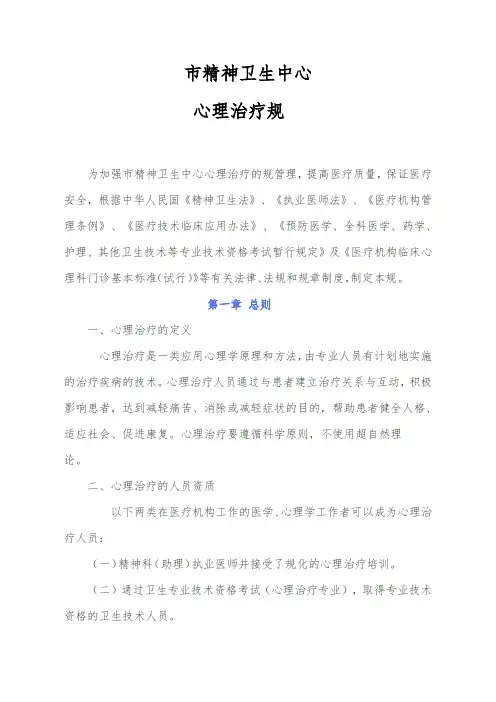 市精神卫生中心

心理治疗规

为加强市精神卫生中心心理治疗的规管理，提高医疗质量，保证医疗安全，根据中华人民国《精神卫生法》、《执业医师法》、《医疗机构管理条例》、《医疗技术临床应用办法》、《预防医学、全科医学、药学、护理、其他卫生技术等专业技术资格考试暂行规定》及《医疗机构临床心理科门诊基本标准(试行)》等有关法律、法规和规章制度,制定本规。

第一章 总则

一、心理治疗的定义

心理治疗是一类应用心理学原理和方法，由专业人员有计划地实施的治疗疾病的技术。心理治疗人员通过与患者建立治疗关系与互动，积极影响患者，达到减轻痛苦、消除或减轻症状的目的，帮助患者健全人格、适应社会、促进康复。心理治疗要遵循科学原则，不使用超自然理论。

二、心理治疗的人员资质

以下两类在医疗机构工作的医学、心理学工作者可以成为心理治疗人员：

（一）精神科（助理）执业医师并接受了规化的心理治疗培训。

（二）通过卫生专业技术资格考试（心理治疗专业），取得专业技术资格的卫生技术人员。